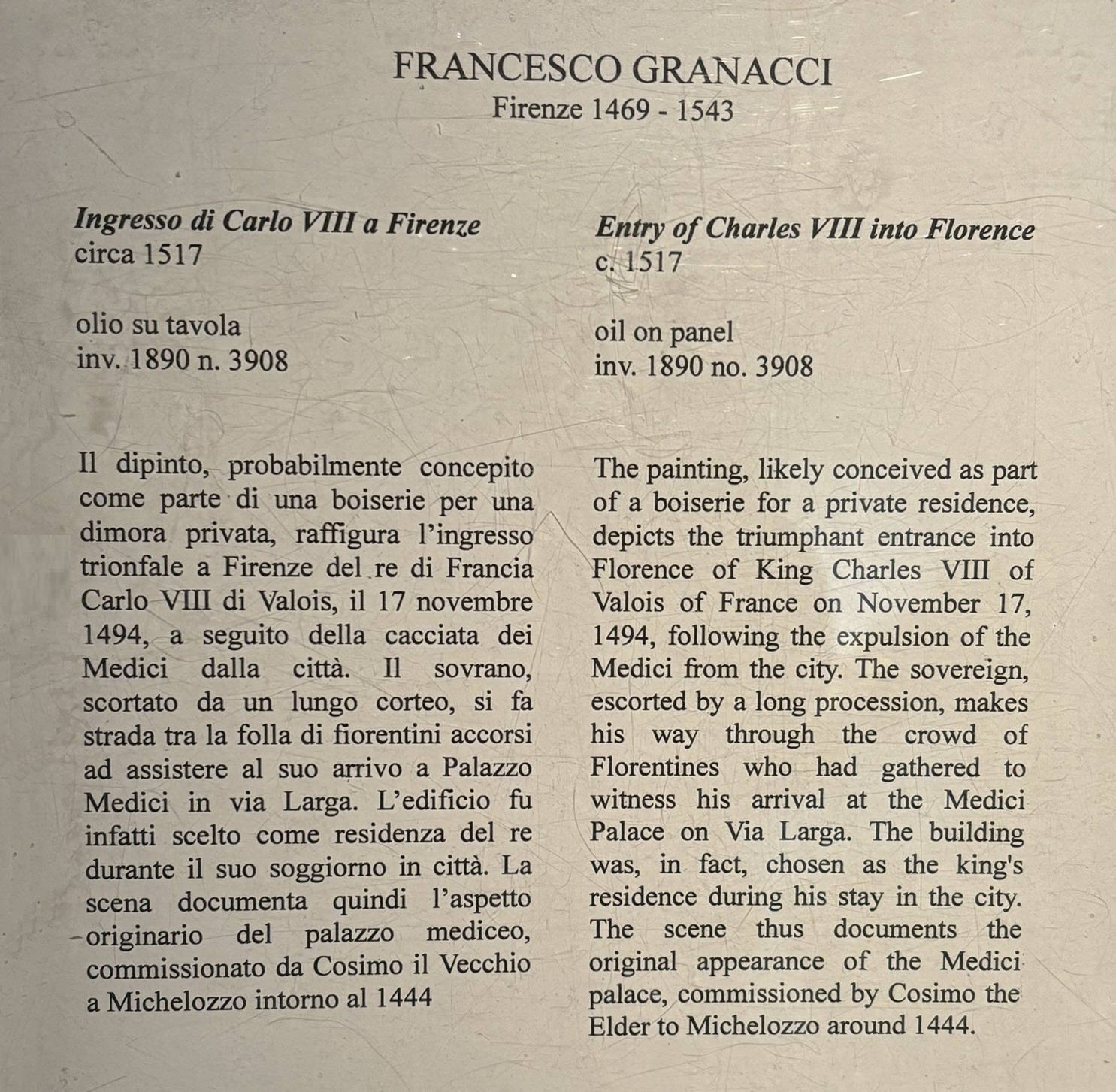 FRANCESCO GRANACCI
Firenze 1469 - 1543

Ingresso di Carlo VIII a Firenze
circa 1517

olio su tavola
inv. 1890 n. 3908

Il dipinto, probabilmente concepito come parte di una boiserie per una dimora privata, raffigura l'ingresso trionfale a Firenze del re di Francia Carlo VIII di Valois, il 17 novembre 1494, a seguito della cacciata dei Medici dalla città. Il sovrano, scortato da un lungo corteo, si fa strada tra la folla di fiorentini accorsi ad assistere al suo arrivo a Palazzo Medici in via Larga. L'edificio fu infatti scelto come residenza del re durante il suo soggiorno in città. La scena documenta quindi l'aspetto originario del palazzo mediceo, commissionato da Cosimo il Vecchio a Michelozzo intorno al 1444

Entry of Charles VIII into Florence
c. 1517

oil on panel
inv. 1890 no. 3908

The painting, likely conceived as part of a boiserie for a private residence, depicts the triumphant entrance into Florence of King Charles VIII of Valois of France on November 17, 1494, following the expulsion of the Medici from the city. The sovereign, escorted by a long procession, makes his way through the crowd of Florentines who had gathered to witness his arrival at the Medici Palace on Via Larga. The building was, in fact, chosen as the king's residence during his stay in the city. The scene thus documents the original appearance of the Medici palace, commissioned by Cosimo the Elder to Michelozzo around 1444.